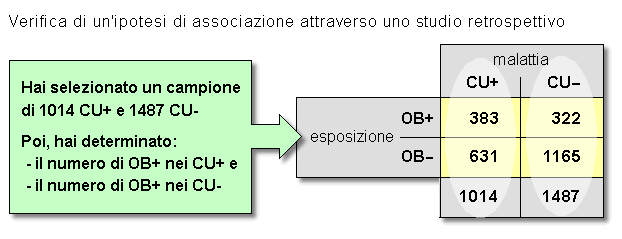 Verifica di un'ipotesi di associazione attraverso uno studio retrospettivo

Hai selezionato un campione di 1014 CU+ e 1487 CU-

Poi, hai determinato:
- il numero di OB+ nei CU+ e
- il numero di OB+ nei CU-

| | | malattia | |
|---|---|---|---|
| | | CU+ | CU– |
| esposizione | OB+ | 383 | 322 |
| | OB– | 631 | 1165 |
| | | 1014 | 1487 |